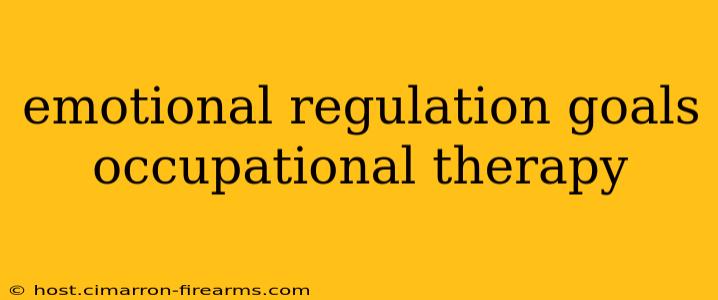 emotional regulation goals occupational therapy

© host.cimarron-firearms.com